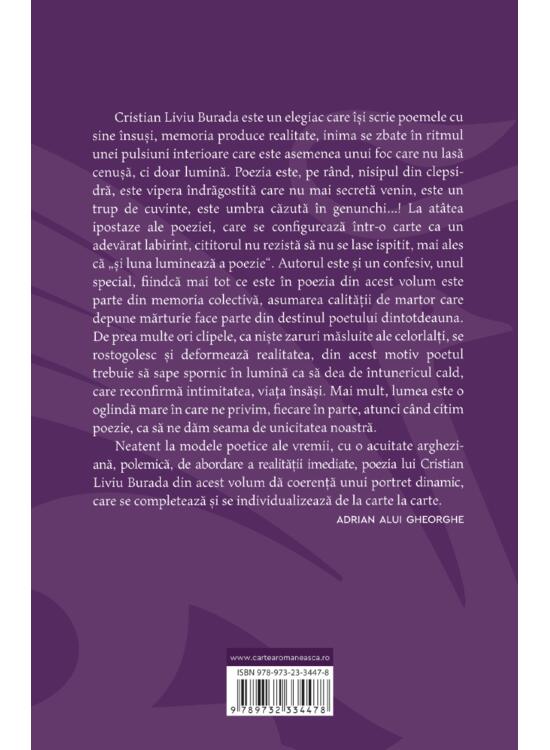 Cristian Liviu Burada este un elegiac care își scrie poemele cu sine însuși, memoria produce realitate, inima se zbate în ritmul unei pulsiuni interioare care este asemenea unui foc care nu lasă cenușă, ci doar lumină. Poezia este, pe rând, nisipul din clepsidră, este vipera îndrăgostită care nu mai secretă venin, este un trup de cuvinte, este umbra căzută în genunchi...! La atâtea ipostaze ale poeziei, care se configurează într-o carte ca un adevărat labirint, cititorul nu rezistă să nu se lase ispitit, mai ales că „și luna luminează a poezie". Autorul este și un confesiv, unul special, fiindcă mai tot ce este în poezia din acest volum este parte din memoria colectivă, asumarea calității de martor care depune mărturie face parte din destinul poetului dintotdeauna. De prea multe ori clipele, ca niște zaruri măsluite ale celorlalți, se rostogolesc și deformează realitatea, din acest motiv poetul trebuie să sape spornic în lumină ca să dea de întunericul cald, care reconfirmă intimitatea, viața însăși. Mai mult, lumea este o oglindă mare în care ne privim, fiecare în parte, atunci când citim poezie, ca să ne dăm seama de unicitatea noastră.

Neatent la modele poetice ale vremii, cu o acuitate argheziană, polemică, de abordare a realității imediate, poezia lui Cristian Liviu Burada din acest volum dă coerență unui portret dinamic, care se completează și se individualizează de la carte la carte.

ADRIAN ALUI GHEORGHE

www.cartearomaneasca.ro

ISBN 978-973-23-3447-8

9 789732 334478